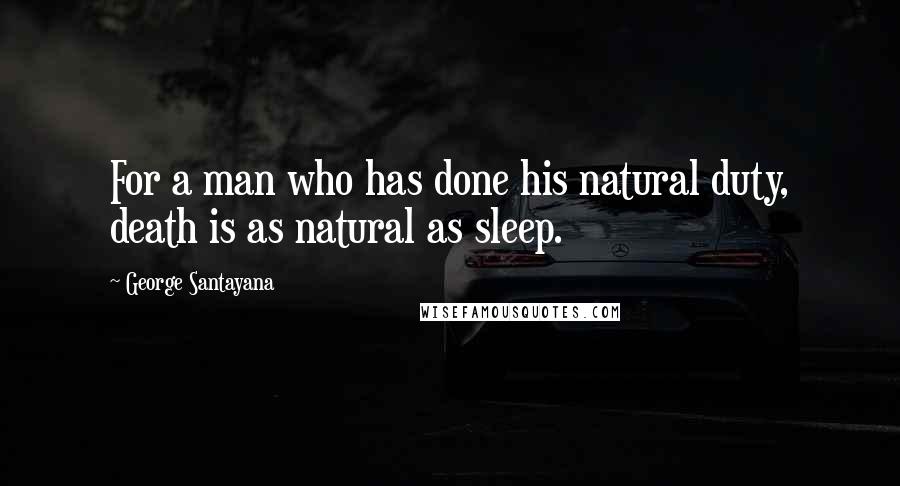 For a man who has done his natural duty, death is as natural as sleep.

~ George Santayana

WISEFAMOUSQUOTES.COM